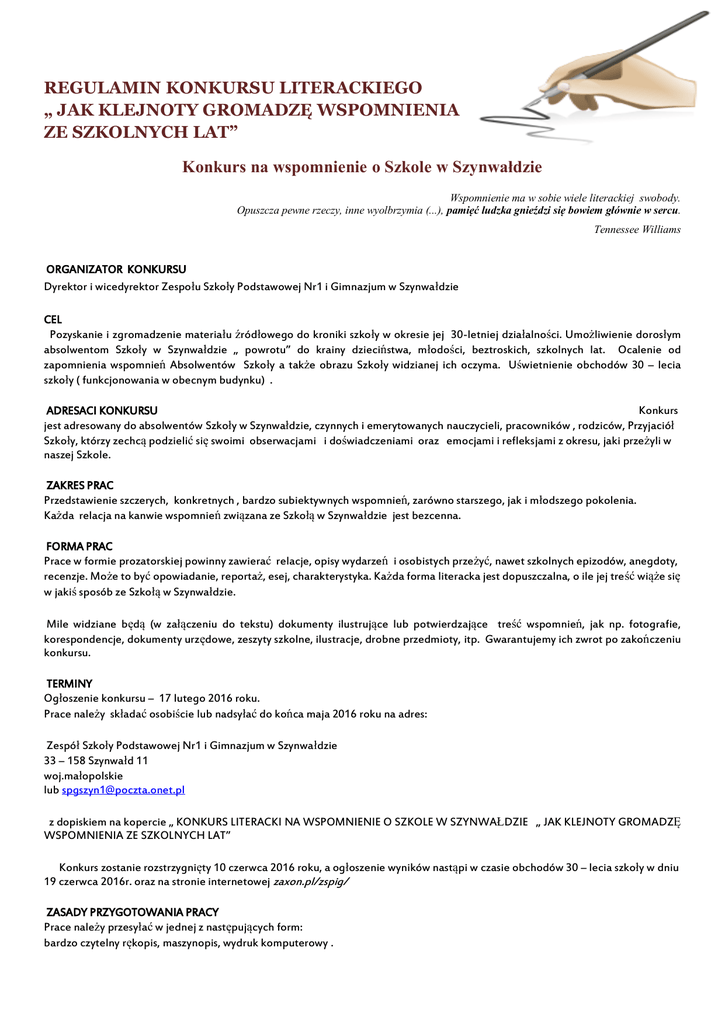 REGULAMIN KONKURSU LITERACKIEGO
„ JAK KLEJNOTY GROMADZĘ WSPOMNIENIA ZE SZKOLNYCH LAT”

Konkurs na wspomnienie o Szkole w Szynwałdzie

Wspomnienie ma w sobie wiele literackiej swobody. Opuszcza pewne rzeczy, inne wyolbrzymia (...), pamięć ludzka gnieździ się bowiem głównie w sercu.
Tennessee Williams

ORGANIZATOR KONKURSU
Dyrektor i wicedyrektor Zespołu Szkoły Podstawowej Nr1 i Gimnazjum w Szynwałdzie

CEL
Pozyskanie i zgromadzenie materiału źródłowego do kroniki szkoły w okresie jej 30-letniej działalności. Umożliwienie dorosłym absolwentom Szkoły w Szynwałdzie „ powrotu” do krainy dzieciństwa, młodości, beztroskich, szkolnych lat. Ocalenie od zapomnienia wspomnień Absolwentów Szkoły a także obrazu Szkoły widzianej ich oczyma. Uświetnienie obchodów 30 – lecia szkoły ( funkcjonowania w obecnym budynku) .

ADRESACI KONKURSU
Konkurs jest adresowany do absolwentów Szkoły w Szynwałdzie, czynnych i emerytowanych nauczycieli, pracowników , rodziców, Przyjaciół Szkoły, którzy zechcą podzielić się swoimi obserwacjami i doświadczeniami oraz emocjami i refleksjami z okresu, jaki przeżyli w naszej Szkole.

ZAKRES PRAC
Przedstawienie szczerych, konkretnych , bardzo subiektywnych wspomnień, zarówno starszego, jak i młodszego pokolenia.
Każda relacja na kanwie wspomnień związana ze Szkołą w Szynwałdzie jest bezcenna.

FORMA PRAC
Prace w formie prozatorskiej powinny zawierać relacje, opisy wydarzeń i osobistych przeżyć, nawet szkolnych epizodów, anegdoty, recenzje. Może to być opowiadanie, reportaż, esej, charakterystyka. Każda forma literacka jest dopuszczalna, o ile jej treść wiąże się w jakiś sposób ze Szkołą w Szynwałdzie.

Mile widziane będą (w załączeniu do tekstu) dokumenty ilustrujące lub potwierdzające treść wspomnień, jak np. fotografie, korespondencje, dokumenty urzędowe, zeszyty szkolne, ilustracje, drobne przedmioty, itp. Gwarantujemy ich zwrot po zakończeniu konkursu.

TERMINY
Ogłoszenie konkursu – 17 lutego 2016 roku.
Prace należy składać osobiście lub nadsyłać do końca maja 2016 roku na adres:

Zespół Szkoły Podstawowej Nr1 i Gimnazjum w Szynwałdzie
33 – 158 Szynwałd 11
woj.małopolskie
lub spgszyn1@poczta.onet.pl

z dopiskiem na kopercie „ KONKURS LITERACKI NA WSPOMNIENIE O SZKOLE W SZYNWAŁDZIE „ JAK KLEJNOTY GROMADZĘ WSPOMNIENIA ZE SZKOLNYCH LAT”

Konkurs zostanie rozstrzygnięty 10 czerwca 2016 roku, a ogłoszenie wyników nastąpi w czasie obchodów 30 – lecia szkoły w dniu 19 czerwca 2016r. oraz na stronie internetowej zaxon.pl/zspig/

ZASADY PRZYGOTOWANIA PRACY
Prace należy przesyłać w jednej z następujących form:
bardzo czytelny rękopis, maszynopis, wydruk komputerowy .